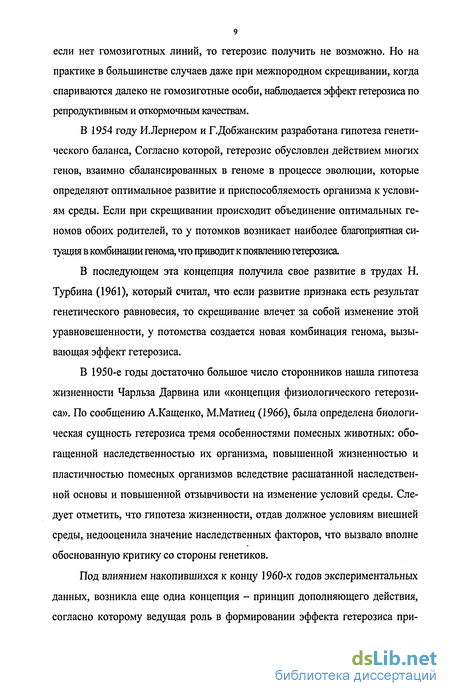 9

если нет гомозиготных линий, то гетерозис получить не возможно. Но на практике в большинстве случаев даже при межпородном скрещивании, когда спариваются далеко не гомозиготные особи, наблюдается эффект гетерозиса по репродуктивным и откормочным качествам.

В 1954 году И.Лернером и Г.Добжанским разработана гипотеза генетического баланса, Согласно которой, гетерозис обусловлен действием многих генов, взаимно сбалансированных в геноме в процессе эволюции, которые определяют оптимальное развитие и приспособляемость организма к условиям среды. Если при скрещивании происходит объединение оптимальных геномов обоих родителей, то у потомков возникает наиболее благоприятная ситуация в комбинации генома, что приводит к появлению гетерозиса.

В последующем эта концепция получила свое развитие в трудах Н. Турбина (1961), который считал, что если развитие признака есть результат генетического равновесия, то скрещивание влечет за собой изменение этой уравновешенности, у потомства создается новая комбинация генома, вызывающая эффект гетерозиса.

В 1950-е годы достаточно большое число сторонников нашла гипотеза жизненности Чарльза Дарвина или «концепция физиологического гетерозиса». По сообщению А.Кащенко, М.Матиец (1966), была определена биологическая сущность гетерозиса тремя особенностями помесных животных: обогащенной наследственностью их организма, повышенной жизненностью и пластичностью помесных организмов вследствие расшатанной наследственной основы и повышенной отзывчивости на изменение условий среды. Следует отметить, что гипотеза жизненности, отдав должное условиям внешней среды, недооценила значение наследственных факторов, что вызвало вполне обоснованную критику со стороны генетиков.

Под влиянием накопившихся к концу 1960-х годов экспериментальных данных, возникла еще одна концепция – принцип дополняющего действия, согласно которому ведущая роль в формировании эффекта гетерозиса при-

dsLib.net
библиотека диссертаций